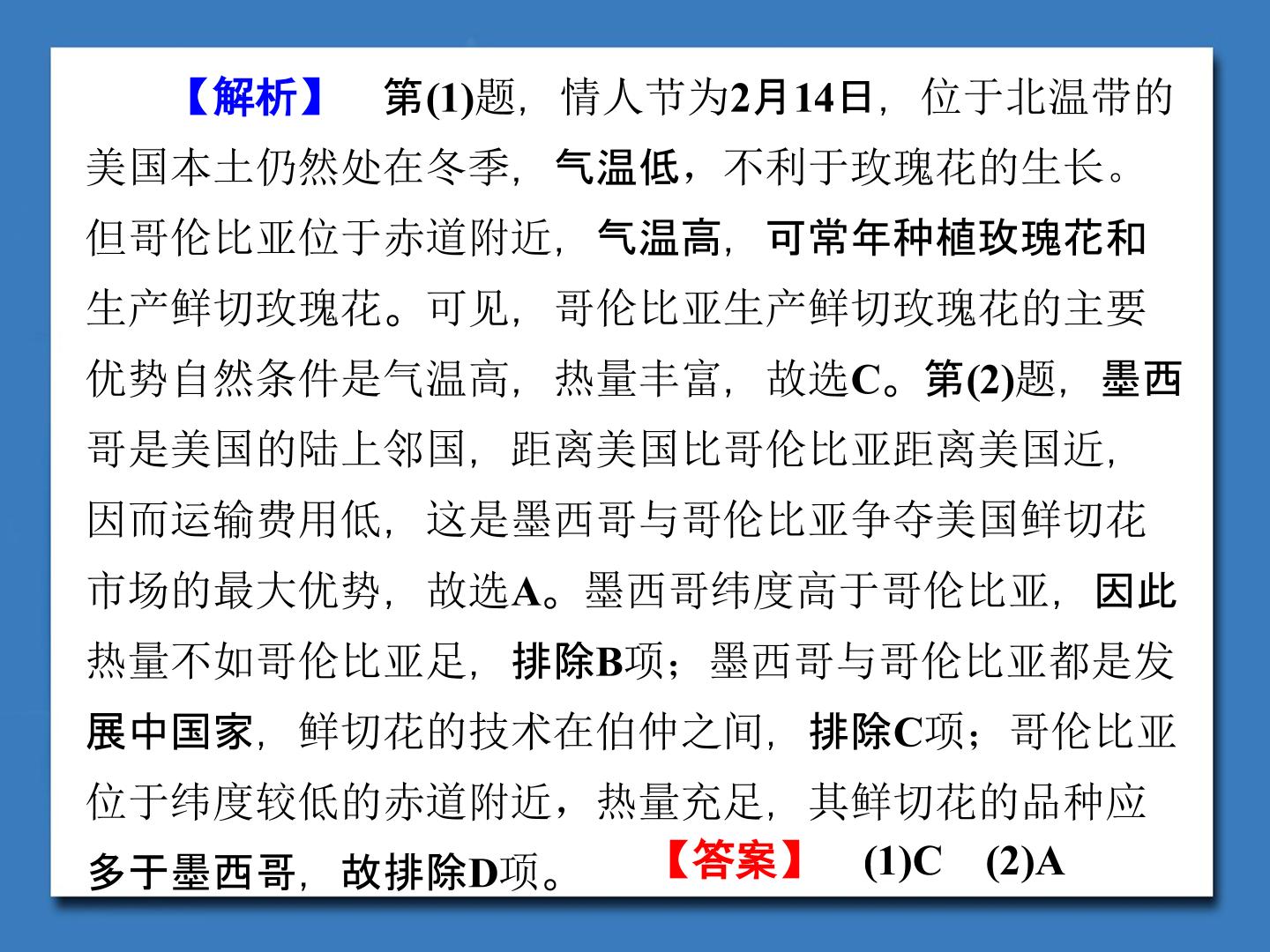 【解析】 第(1)题，情人节为2月14日，位于北温带的美国本土仍然处在冬季，气温低，不利于玫瑰花的生长。但哥伦比亚位于赤道附近，气温高，可常年种植玫瑰花和生产鲜切玫瑰花。可见，哥伦比亚生产鲜切玫瑰花的主要优势自然条件是气温高，热量丰富，故选C。第(2)题，墨西哥是美国的陆上邻国，距离美国比哥伦比亚距离美国近，因而运输费用低，这是墨西哥与哥伦比亚争夺美国鲜切花市场的最大优势，故选A。墨西哥纬度高于哥伦比亚，因此热量不如哥伦比亚足，排除B项；墨西哥与哥伦比亚都是发展中国家，鲜切花的技术在伯仲之间，排除C项；哥伦比亚位于纬度较低的赤道附近，热量充足，其鲜切花的品种应多于墨西哥，故排除D项。 【答案】 (1)C (2)A